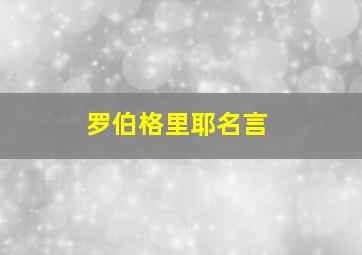 罗伯格里耶名言